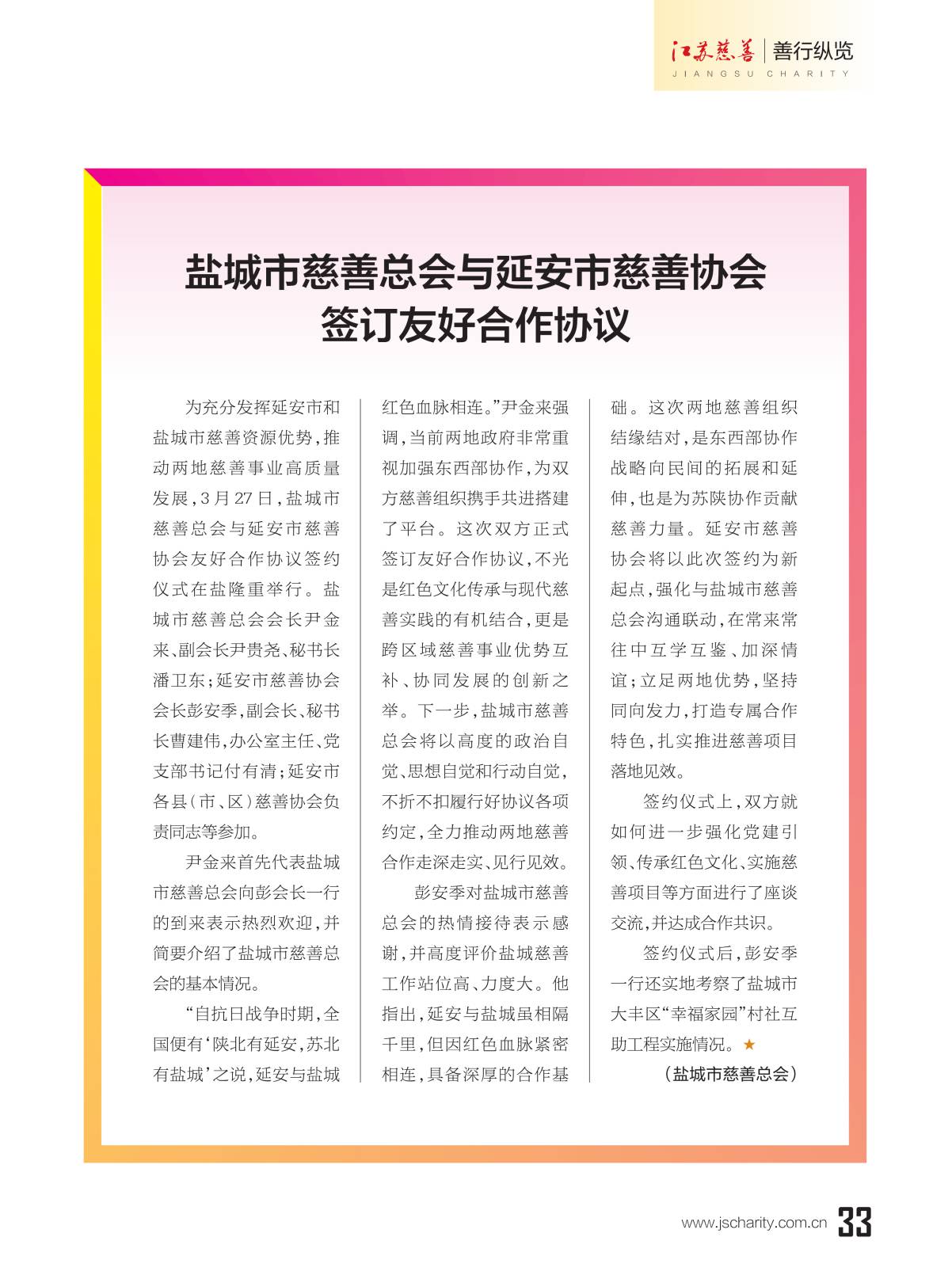 江苏慈善 | 善行纵览
JIANGSU CHARITY

盐城市慈善总会与延安市慈善协会签订友好合作协议

为充分发挥延安市和盐城市慈善资源优势，推动两地慈善事业高质量发展，3月27日，盐城市慈善总会与延安市慈善协会友好合作协议签约仪式在盐隆重举行。盐城市慈善总会会长尹金来、副会长尹贵尧、秘书长潘卫东；延安市慈善协会会长彭安季，副会长、秘书长曹建伟，办公室主任、党支部书记付有清；延安市各县（市、区）慈善协会负责同志等参加。

尹金来首先代表盐城市慈善总会向彭会长一行的到来表示热烈欢迎，并简要介绍了盐城市慈善总会的基本情况。

“自抗日战争时期，全国便有‘陕北有延安，苏北有盐城’之说，延安与盐城红色血脉相连。”尹金来强调，当前两地政府非常重视加强东西部协作，为双方慈善组织携手共进搭建了平台。这次双方正式签订友好合作协议，不光是红色文化传承与现代慈善实践的有机结合，更是跨区域慈善事业优势互补、协同发展的创新之举。下一步，盐城市慈善总会将以高度的政治自觉、思想自觉和行动自觉，不折不扣履行好协议各项约定，全力推动两地慈善合作走深走实、见行见效。

彭安季对盐城市慈善总会的热情接待表示感谢，并高度评价盐城慈善工作站位高、力度大。他指出，延安与盐城虽相隔千里，但因红色血脉紧密相连，具备深厚的合作基础。这次两地慈善组织结缘结对，是东西部协作战略向民间的拓展和延伸，也是为苏陕协作贡献慈善力量。延安市慈善协会将以此次签约为新起点，强化与盐城市慈善总会沟通联动，在常来常往中互学互鉴、加深情谊；立足两地优势，坚持同向发力，打造专属合作特色，扎实推进慈善项目落地见效。

签约仪式上，双方就如何进一步强化党建引领、传承红色文化、实施慈善项目等方面进行了座谈交流，并达成合作共识。

签约仪式后，彭安季一行还实地考察了盐城市大丰区“幸福家园”村社互助工程实施情况。★

（盐城市慈善总会）

www.jscharity.com.cn 33